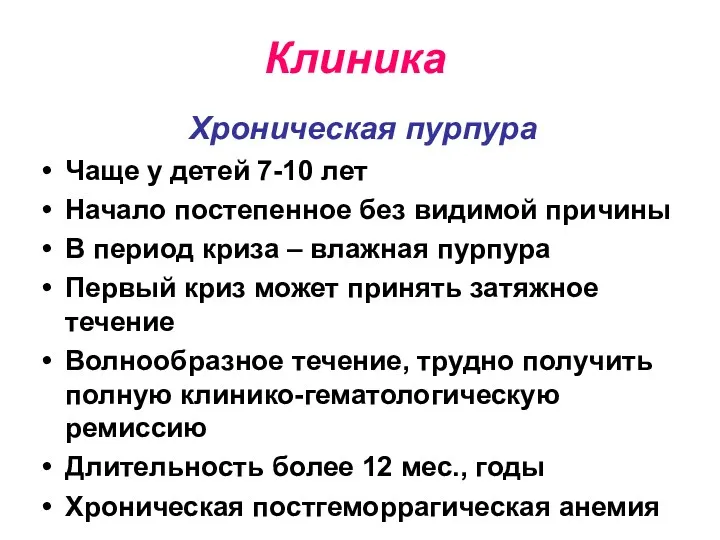 Клиника

Хроническая пурпура

• Чаще у детей 7-10 лет
• Начало постепенное без видимой причины
• В период криза – влажная пурпура
• Первый криз может принять затяжное течение
• Волнообразное течение, трудно получить полную клинико-гематологическую ремиссию
• Длительность более 12 мес., годы
• Хроническая постгеморрагическая анемия